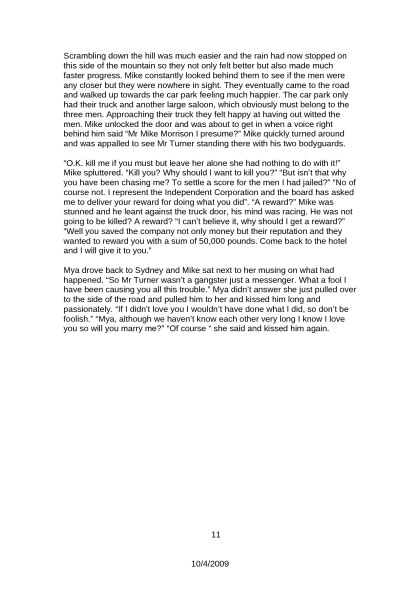 Scrambling down the hill was much easier and the rain had now stopped on this side of the mountain so they not only felt better but also made much faster progress. Mike constantly looked behind them to see if the men were any closer but they were nowhere in sight. They eventually came to the road and walked up towards the car park feeling much happier. The car park only had their truck and another large saloon, which obviously must belong to the three men. Approaching their truck they felt happy at having out witted the men. Mike unlocked the door and was about to get in when a voice right behind him said "Mr Mike Morrison I presume?" Mike quickly turned around and was appalled to see Mr Turner standing there with his two bodyguards.

"O.K. kill me if you must but leave her alone she had nothing to do with it!" Mike spluttered. "Kill you? Why should I want to kill you?" "But isn't that why you have been chasing me? To settle a score for the men I had jailed?" "No of course not. I represent the Independent Corporation and the board has asked me to deliver your reward for doing what you did". "A reward?" Mike was stunned and he leant against the truck door, his mind was racing. He was not going to be killed? A reward? "I can't believe it, why should I get a reward?" "Well you saved the company not only money but their reputation and they wanted to reward you with a sum of 50,000 pounds. Come back to the hotel and I will give it to you."

Mya drove back to Sydney and Mike sat next to her musing on what had happened. "So Mr Turner wasn't a gangster just a messenger. What a fool I have been causing you all this trouble." Mya didn't answer she just pulled over to the side of the road and pulled him to her and kissed him long and passionately. "If I didn't love you I wouldn't have done what I did, so don't be foolish." "Mya, although we haven't know each other very long I know I love you so will you marry me?" "Of course " she said and kissed him again.

11

10/4/2009